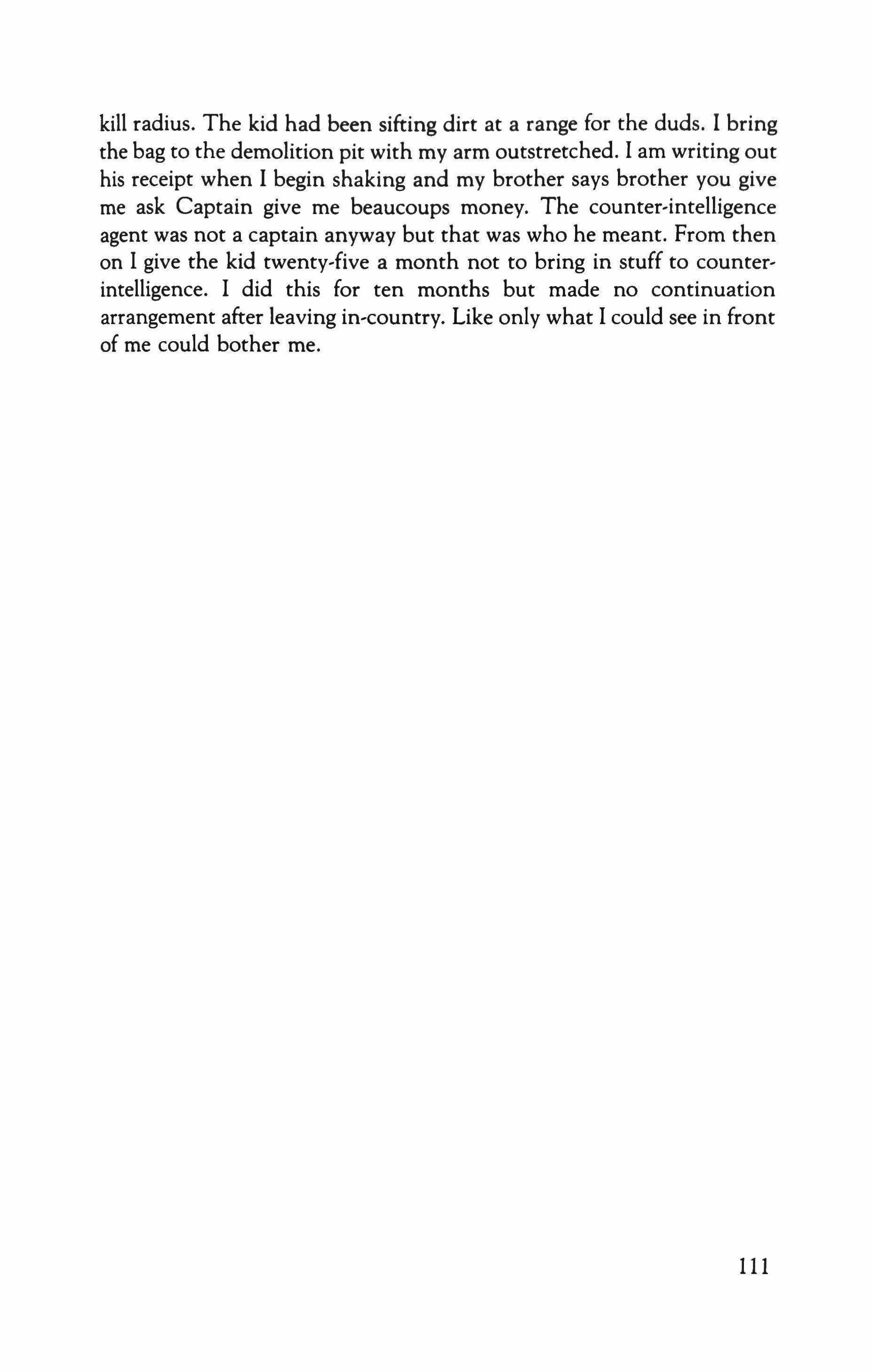 kill radius. The kid had been sifting dirt at a range for the duds. I bring the bag to the demolition pit with my arm outstretched. I am writing out his receipt when I begin shaking and my brother says brother you give me ask Captain give me beaucoups money. The counter-intelligence agent was not a captain anyway but that was who he meant. From then on I give the kid twenty-five a month not to bring in stuff to counter-intelligence. I did this for ten months but made no continuation arrangement after leaving in-country. Like only what I could see in front of me could bother me.

111